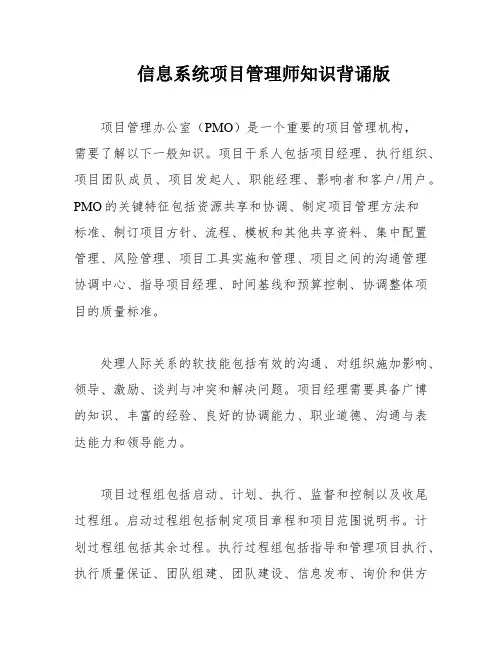 信息系统项目管理师知识背诵版

项目管理办公室（PMO）是一个重要的项目管理机构，需要了解以下一般知识。项目干系人包括项目经理、执行组织、项目团队成员、项目发起人、职能经理、影响者和客户/用户。PMO的关键特征包括资源共享和协调、制定项目管理方法和标准、制订项目方针、流程、模板和其他共享资料、集中配置管理、风险管理、项目工具实施和管理、项目之间的沟通管理协调中心、指导项目经理、时间基线和预算控制、协调整体项目的质量标准。

处理人际关系的软技能包括有效的沟通、对组织施加影响、领导、激励、谈判与冲突和解决问题。项目经理需要具备广博的知识、丰富的经验、良好的协调能力、职业道德、沟通与表达能力和领导能力。

项目过程组包括启动、计划、执行、监督和控制以及收尾过程组。启动过程组包括制定项目章程和项目范围说明书。计划过程组包括其余过程。执行过程组包括指导和管理项目执行、执行质量保证、团队组建、团队建设、信息发布、询价和供方